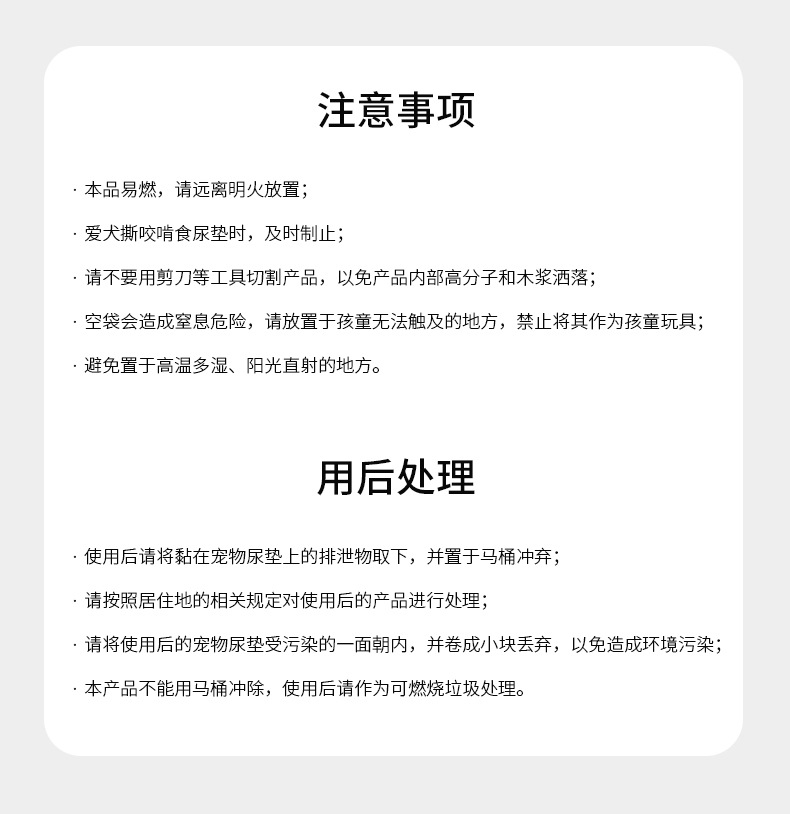 注意事项

· 本品易燃，请远离明火放置；

· 爱犬撕咬啃食尿垫时，及时制止；

· 请不要用剪刀等工具切割产品，以免产品内部高分子和木浆洒落；

· 空袋会造成窒息危险，请放置于孩童无法触及的地方，禁止将其作为孩童玩具；

· 避免置于高温多湿、阳光直射的地方。

用后处理

· 使用后请将黏在宠物尿垫上的排泄物取下，并置于马桶冲弃；

· 请按照居住地的相关规定对使用后的产品进行处理；

· 请将使用后的宠物尿垫受污染的一面朝内，并卷成小块丢弃，以免造成环境污染；

· 本产品不能用马桶冲除，使用后请作为可燃烧垃圾处理。